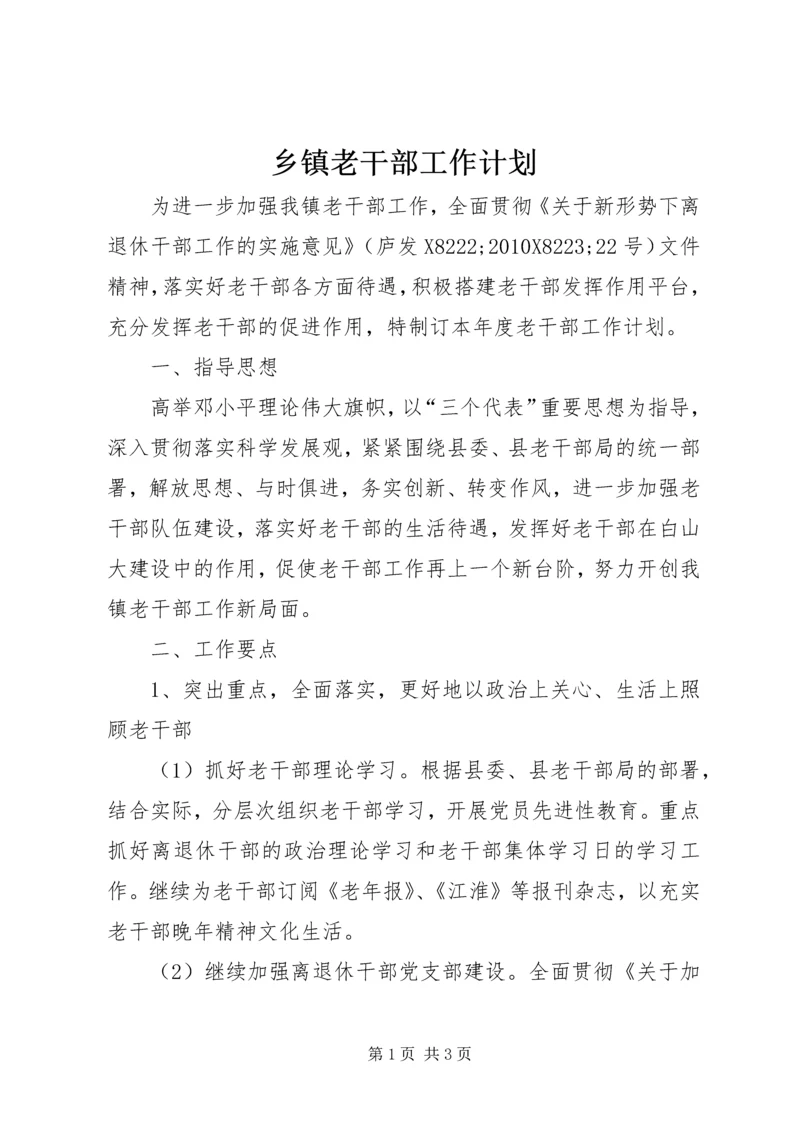 乡镇老干部工作计划

为进一步加强我镇老干部工作，全面贯彻《关于新形势下离退休干部工作的实施意见》（庐发 X8222;2010X8223;22 号）文件精神，落实好老干部各方面待遇，积极搭建老干部发挥作用平台，充分发挥老干部的促进作用，特制订本年度老干部工作计划。

一、指导思想

高举邓小平理论伟大旗帜，以“三个代表”重要思想为指导，深入贯彻落实科学发展观，紧紧围绕县委、县老干部局的统一部署，解放思想、与时俱进，务实创新、转变作风，进一步加强老干部队伍建设，落实好老干部的生活待遇，发挥好老干部在白山大建设中的作用，促使老干部工作再上一个新台阶，努力开创我镇老干部工作新局面。

二、工作要点

1、突出重点，全面落实，更好地以政治上关心、生活上照顾老干部

（1）抓好老干部理论学习。根据县委、县老干部局的部署，结合实际，分层次组织老干部学习，开展党员先进性教育。重点抓好离退休干部的政治理论学习和老干部集体学习日的学习工作。继续为老干部订阅《老年报》、《江淮》等报刊杂志，以充实老干部晚年精神文化生活。

（2）继续加强离退休干部党支部建设。全面贯彻《关于加

第 1 页 共 3 页